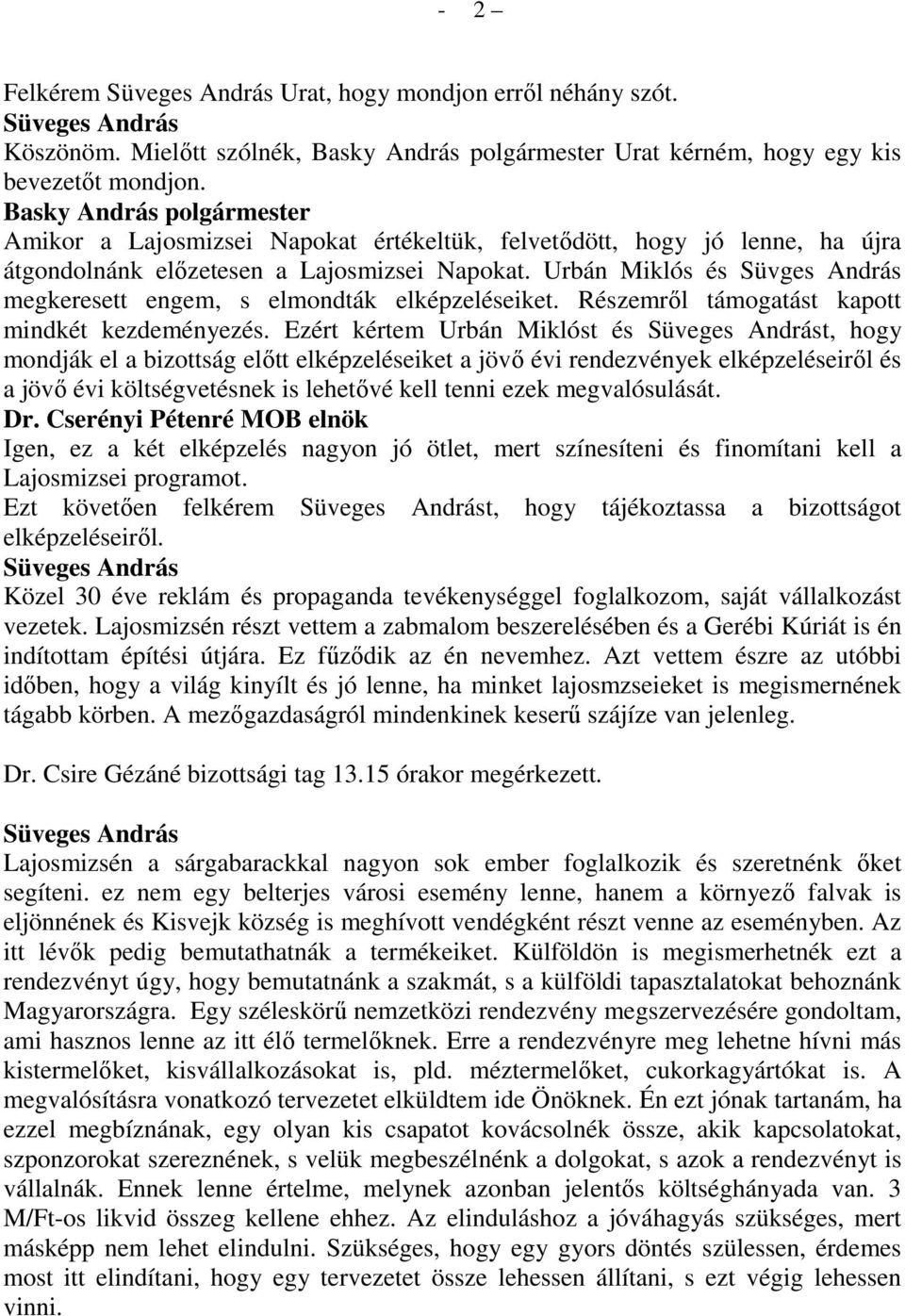 - 2 –

Felkérem Süveges András Urat, hogy mondjon erről néhány szót.
Süveges András
Köszönöm. Mielőtt szólnék, Basky András polgármester Urat kérném, hogy egy kis bevezetőt mondjon.
Basky András polgármester
Amikor a Lajosmizsei Napokat értékeltük, felvetődött, hogy jó lenne, ha újra átgondolnánk előzetesen a Lajosmizsei Napokat. Urbán Miklós és Süvges András megkeresett engem, s elmondták elképzeléseiket. Részemről támogatást kapott mindkét kezdeményezés. Ezért kértem Urbán Miklóst és Süveges Andrást, hogy mondják el a bizottság előtt elképzeléseiket a jövő évi rendezvények elképzeléseiről és a jövő évi költségvetésnek is lehetővé kell tenni ezek megvalósulását.
Dr. Cserényi Pétenré MOB elnök
Igen, ez a két elképzelés nagyon jó ötlet, mert színesíteni és finomítani kell a Lajosmizsei programot.
Ezt követően felkérem Süveges Andrást, hogy tájékoztassa a bizottságot elképzeléseiről.
Süveges András
Közel 30 éve reklám és propaganda tevékenységgel foglalkozom, saját vállalkozást vezetek. Lajosmizsén részt vettem a zabmalom beszerelésében és a Gerébi Kúriát is én indítottam építési útjára. Ez fűződik az én nevemhez. Azt vettem észre az utóbbi időben, hogy a világ kinyílt és jó lenne, ha minket lajosmzseieket is megismernének tágabb körben. A mezőgazdaságról mindenkinek keserű szájíze van jelenleg.

Dr. Csire Gézáné bizottsági tag 13.15 órakor megérkezett.

Süveges András
Lajosmizsén a sárgabarackkal nagyon sok ember foglalkozik és szeretnénk őket segíteni. ez nem egy belterjes városi esemény lenne, hanem a környező falvak is eljönnének és Kisvejk község is meghívott vendégként részt venne az eseményben. Az itt lévők pedig bemutathatnák a termékeiket. Külföldön is megismerhetnék ezt a rendezvényt úgy, hogy bemutatnánk a szakmát, s a külföldi tapasztalatokat behoznánk Magyarországra. Egy széleskörű nemzetközi rendezvény megszervezésére gondoltam, ami hasznos lenne az itt élő termelőknek. Erre a rendezvényre meg lehetne hívni más kistermelőket, kisvállalkozásokat is, pld. méztermelőket, cukorkagyártókat is. A megvalósításra vonatkozó tervezetet elküldtem ide Önöknek. Én ezt jónak tartanám, ha ezzel megbíznának, egy olyan kis csapatot kovácsolnék össze, akik kapcsolatokat, szponzorokat szereznének, s velük megbeszélnénk a dolgokat, s azok a rendezvényt is vállalnák. Ennek lenne értelme, melynek azonban jelentős költséghányada van. 3 M/Ft-os likvid összeg kellene ehhez. Az elinduláshoz a jóváhagyás szükséges, mert másképp nem lehet elindulni. Szükséges, hogy egy gyors döntés szülessen, érdemes most itt elindítani, hogy egy tervezetet össze lehessen állítani, s ezt végig lehessen vinni.